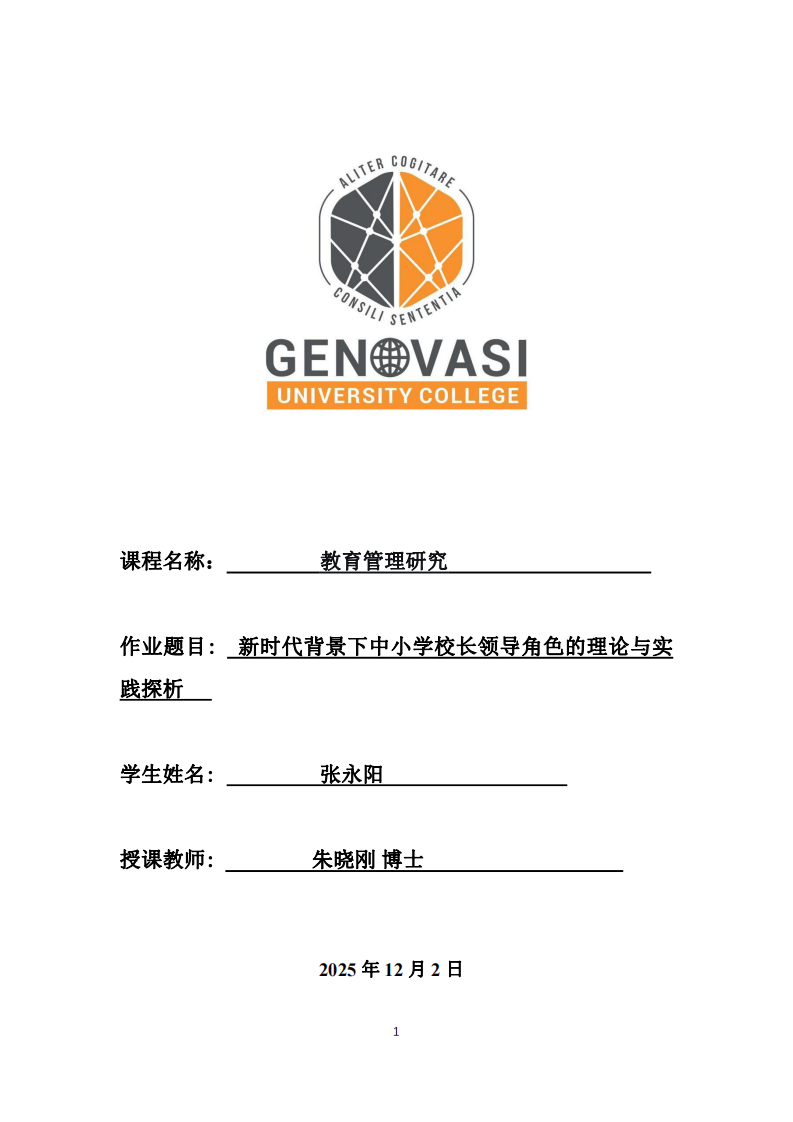 ALITER COGITARE

CONSILI SENTENTIA

GENOVASI
UNIVERSITY COLLEGE

课程名称： 教育管理研究

作业题目： 新时代背景下中小学校长领导角色的理论与实践探析

学生姓名： 张永阳

授课教师： 朱晓刚 博士

2025 年 12 月 2 日

1